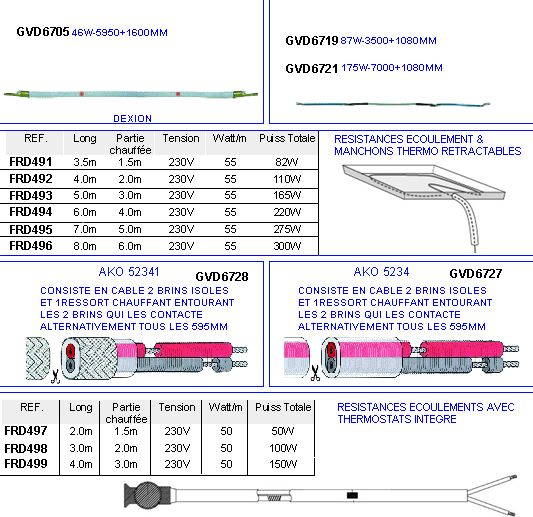 GVD6705 46W-5950+1600MM

DEXION

GVD6719 87W-3500+1080MM

GVD6721 175W-7000+1080MM

| REF. | Long | Partie chauffée | Tension | Watt/m | Puiss Totale |
|---|---|---|---|---|---|
| FRD491 | 3.5m | 1.5m | 230V | 55 | 82W |
| FRD492 | 4.0m | 2.0m | 230V | 55 | 110W |
| FRD493 | 5.0m | 3.0m | 230V | 55 | 165W |
| FRD494 | 6.0m | 4.0m | 230V | 55 | 220W |
| FRD495 | 7.0m | 5.0m | 230V | 55 | 275W |
| FRD496 | 8.0m | 6.0m | 230V | 55 | 300W |

RESISTANCES ECOULEMENT & MANCHONS THERMO RETRACTABLES

AKO 52341 GVD6728

CONSISTE EN CABLE 2 BRINS ISOLES ET 1RESSORT CHAUFFANT ENTOURANT LES 2 BRINS QUI LES CONTACTE ALTERNATIVEMENT TOUS LES 595MM

AKO 5234 GVD6727

CONSISTE EN CABLE 2 BRINS ISOLES ET 1RESSORT CHAUFFANT ENTOURANT LES 2 BRINS QUI LES CONTACTE ALTERNATIVEMENT TOUS LES 595MM

| REF. | Long | Partie chauffée | Tension | Watt/m | Puiss Totale |
|---|---|---|---|---|---|
| FRD497 | 2.0m | 1.5m | 230V | 50 | 50W |
| FRD498 | 3.0m | 2.0m | 230V | 50 | 100W |
| FRD499 | 4.0m | 3.0m | 230V | 50 | 150W |

RESISTANCES ECOULEMENTS AVEC THERMOSTATS INTEGRE